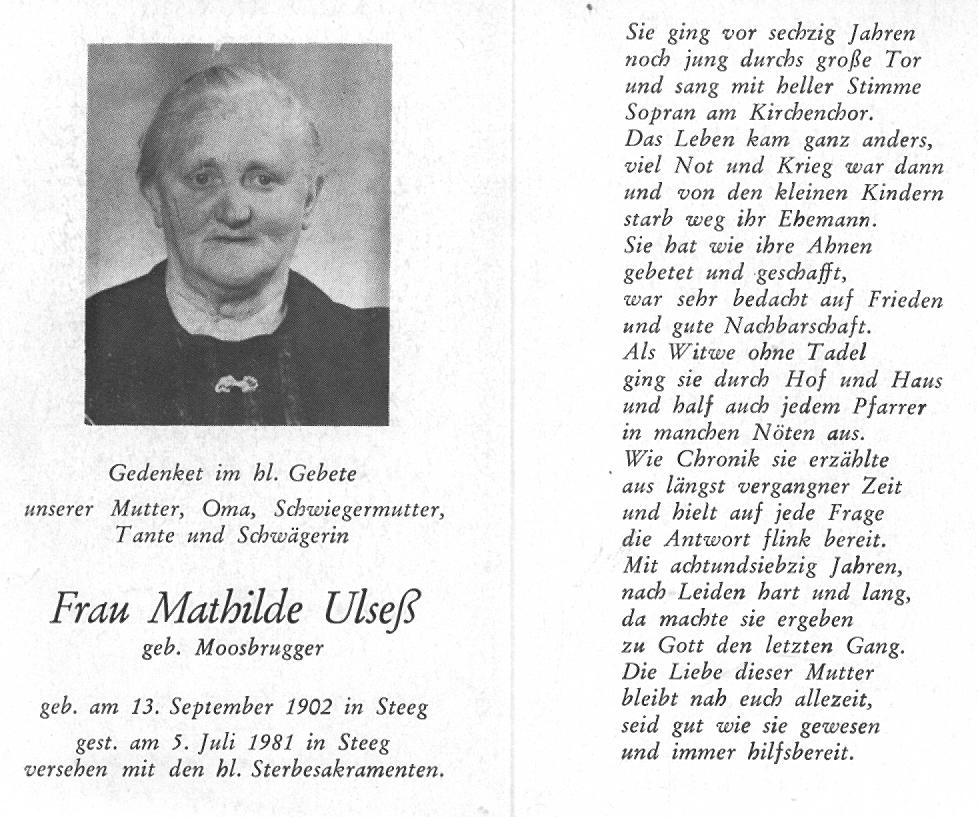 Gedenket im hl. Gebete
unserer Mutter, Oma, Schwiegermutter, Tante und Schwägerin

Frau Mathilde Ulseß
geb. Moosbrugger

geb. am 13. September 1902 in Steeg
gest. am 5. Juli 1981 in Steeg
versehen mit den hl. Sterbesakramenten.

Sie ging vor sechzig Jahren
noch jung durchs große Tor
und sang mit heller Stimme
Sopran am Kirchenchor.
Das Leben kam ganz anders,
viel Not und Krieg war dann
und von den kleinen Kindern
starb weg ihr Ehemann.
Sie hat wie ihre Ahnen
gebetet und geschafft,
war sehr bedacht auf Frieden
und gute Nachbarschaft.
Als Witwe ohne Tadel
ging sie durch Hof und Haus
und half auch jedem Pfarrer
in manchen Nöten aus.
Wie Chronik sie erzählte
aus längst vergangner Zeit
und hielt auf jede Frage
die Antwort flink bereit.
Mit achtundsiebzig Jahren,
nach Leiden hart und lang,
da machte sie ergeben
zu Gott den letzten Gang.
Die Liebe dieser Mutter
bleibt nah euch allezeit,
seid gut wie sie gewesen
und immer hilfsbereit.